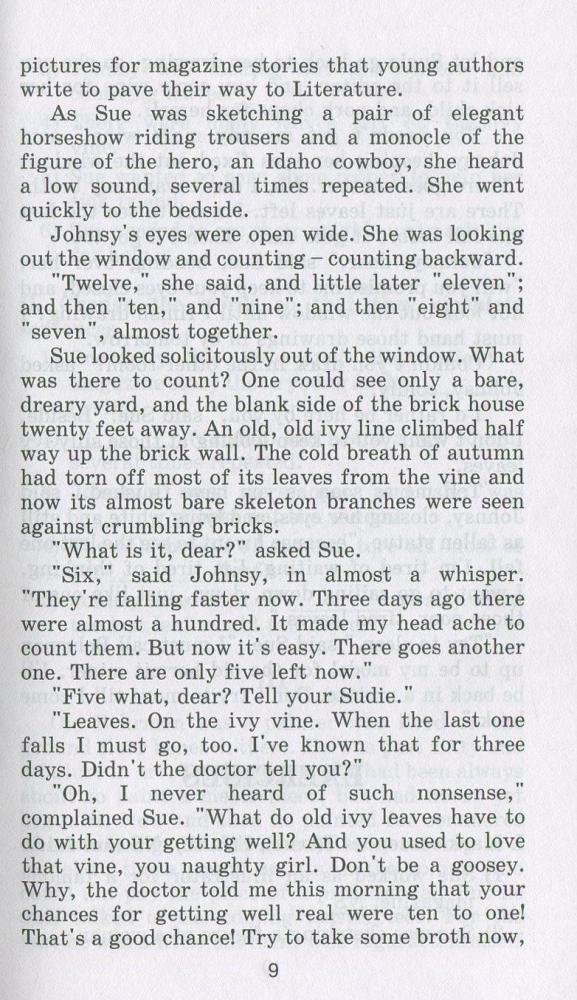 pictures for magazine stories that young authors write to pave their way to Literature.

As Sue was sketching a pair of elegant horseshow riding trousers and a monocle of the figure of the hero, an Idaho cowboy, she heard a low sound, several times repeated. She went quickly to the bedside.

Johnsy's eyes were open wide. She was looking out the window and counting – counting backward.

"Twelve," she said, and little later "eleven"; and then "ten," and "nine"; and then "eight" and "seven", almost together.

Sue looked solicitously out of the window. What was there to count? One could see only a bare, dreary yard, and the blank side of the brick house twenty feet away. An old, old ivy line climbed half way up the brick wall. The cold breath of autumn had torn off most of its leaves from the vine and now its almost bare skeleton branches were seen against crumbling bricks.

"What is it, dear?" asked Sue.

"Six," said Johnsy, in almost a whisper. "They're falling faster now. Three days ago there were almost a hundred. It made my head ache to count them. But now it's easy. There goes another one. There are only five left now."

"Five what, dear? Tell your Sudie."

"Leaves. On the ivy vine. When the last one falls I must go, too. I've known that for three days. Didn't the doctor tell you?"

"Oh, I never heard of such nonsense," complained Sue. "What do old ivy leaves have to do with your getting well? And you used to love that vine, you naughty girl. Don't be a goosey. Why, the doctor told me this morning that your chances for getting well real were ten to one! That's a good chance! Try to take some broth now,

9